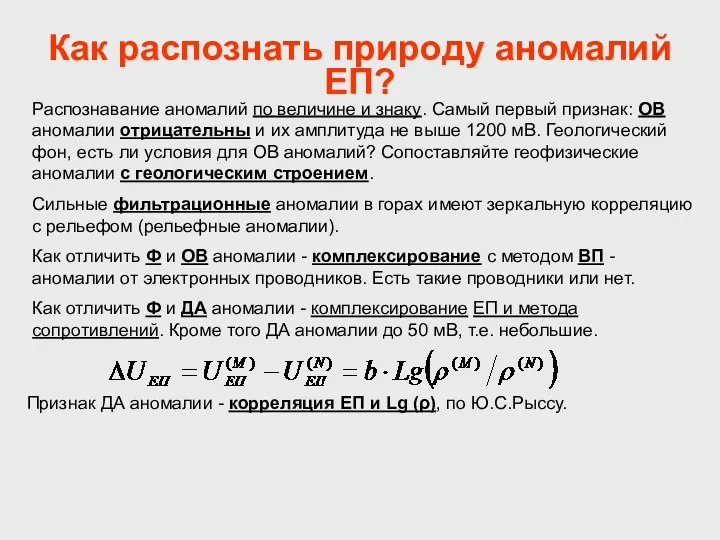 Как распознать природу аномалий ЕП?

Распознавание аномалий по величине и знаку. Самый первый признак: ОВ аномалии отрицательны и их амплитуда не выше 1200 мВ. Геологический фон, есть ли условия для ОВ аномалий? Сопоставляйте геофизические аномалии с геологическим строением.

Сильные фильтрационные аномалии в горах имеют зеркальную корреляцию с рельефом (рельефные аномалии).

Как отличить Ф и ОВ аномалии - комплексирование с методом ВП - аномалии от электронных проводников. Есть такие проводники или нет.

Как отличить Ф и ДА аномалии - комплексирование ЕП и метода сопротивлений. Кроме того ДА аномалии до 50 мВ, т.е. небольшие.

$\Delta U_{ЕП} = U_{ЕП}^{(M)} - U_{ЕП}^{(N)} = b \cdot Lg\left(\rho^{(M)} / \rho^{(N)}\right)$

Признак ДА аномалии - корреляция ЕП и Lg (ρ), по Ю.С.Рыссу.